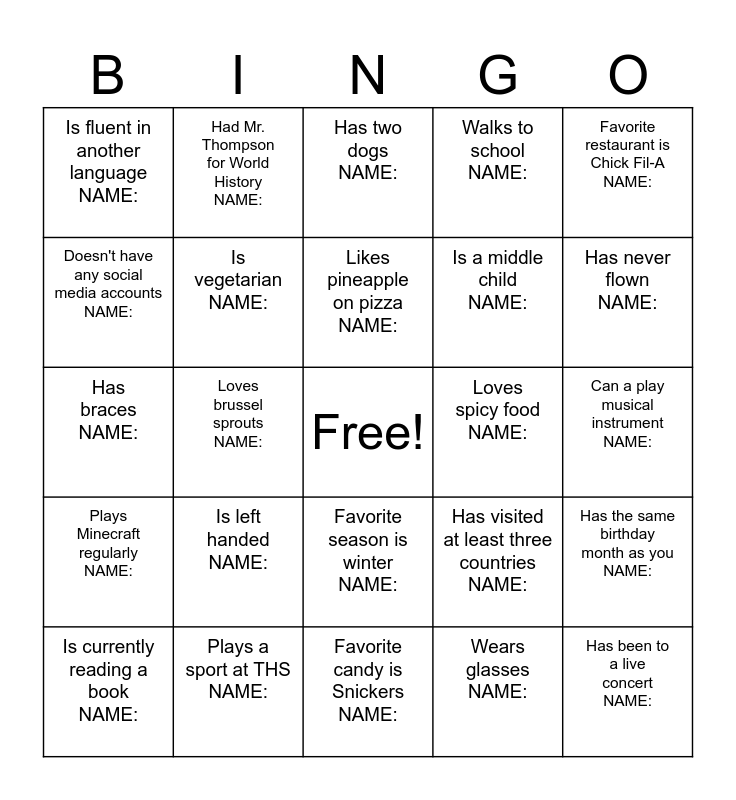 | B | I | N | G | O |
|---|---|---|---|---|
| Is fluent in another language NAME: | Had Mr. Thompson for World History NAME: | Has two dogs NAME: | Walks to school NAME: | Favorite restaurant is Chick Fil-A NAME: |
| Doesn't have any social media accounts NAME: | Is vegetarian NAME: | Likes pineapple on pizza NAME: | Is a middle child NAME: | Has never flown NAME: |
| Has braces NAME: | Loves brussel sprouts NAME: | Free! | Loves spicy food NAME: | Can a play musical instrument NAME: |
| Plays Minecraft regularly NAME: | Is left handed NAME: | Favorite season is winter NAME: | Has visited at least three countries NAME: | Has the same birthday month as you NAME: |
| Is currently reading a book NAME: | Plays a sport at THS NAME: | Favorite candy is Snickers NAME: | Wears glasses NAME: | Has been to a live concert NAME: |